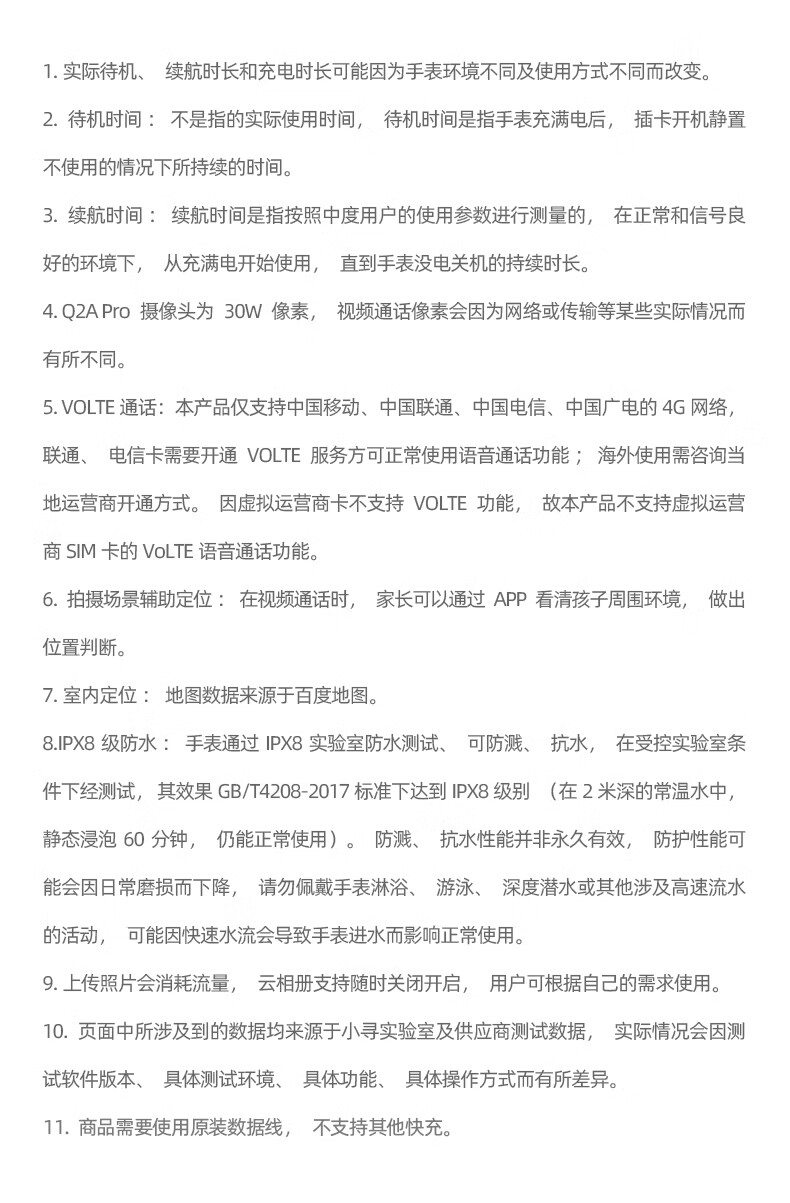 1. 实际待机、 续航时长和充电时长可能因为手表环境不同及使用方式不同而改变。

2. 待机时间： 不是指的实际使用时间， 待机时间是指手表充满电后， 插卡开机静置不使用的情况下所持续的时间。

3. 续航时间： 续航时间是指按照中度用户的使用参数进行测量的， 在正常和信号良好的环境下， 从充满电开始使用， 直到手表没电关机的持续时长。

4. Q2A Pro 摄像头为 30W 像素， 视频通话像素会因为网络或传输等某些实际情况而有所不同。

5. VOLTE 通话：本产品仅支持中国移动、中国联通、中国电信、中国广电的 4G 网络，联通、 电信卡需要开通 VOLTE 服务方可正常使用语音通话功能； 海外使用需咨询当地运营商开通方式。 因虚拟运营商卡不支持 VOLTE 功能， 故本产品不支持虚拟运营商 SIM 卡的 VoLTE 语音通话功能。

6. 拍摄场景辅助定位： 在视频通话时， 家长可以通过 APP 看清孩子周围环境， 做出位置判断。

7. 室内定位： 地图数据来源于百度地图。

8.IPX8 级防水： 手表通过 IPX8 实验室防水测试、 可防溅、 抗水， 在受控实验室条件下经测试， 其效果 GB/T4208-2017 标准下达到 IPX8 级别 （在 2 米深的常温水中，静态浸泡 60 分钟， 仍能正常使用）。 防溅、 抗水性能并非永久有效， 防护性能可能会因日常磨损而下降， 请勿佩戴手表淋浴、 游泳、 深度潜水或其他涉及高速流水的活动， 可能因快速水流会导致手表进水而影响正常使用。

9. 上传照片会消耗流量， 云相册支持随时关闭开启， 用户可根据自己的需求使用。

10. 页面中所涉及到的数据均来源于小寻实验室及供应商测试数据， 实际情况会因测试软件版本、 具体测试环境、 具体功能、 具体操作方式而有所差异。

11. 商品需要使用原装数据线， 不支持其他快充。